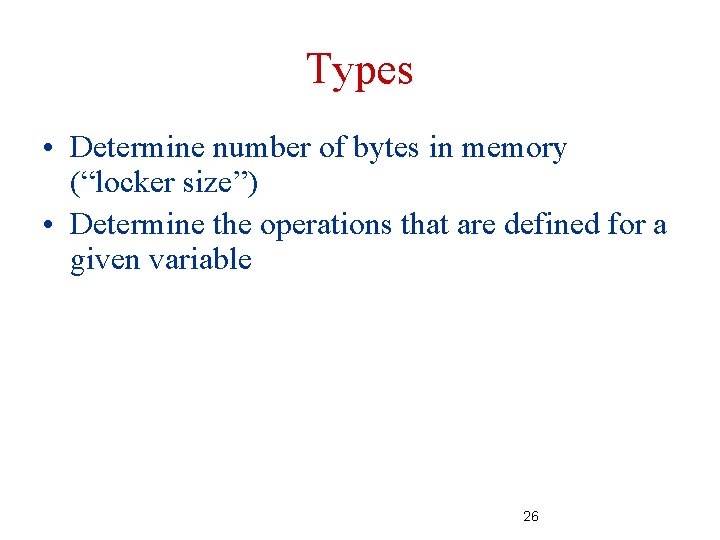 Types

• Determine number of bytes in memory ("locker size")
• Determine the operations that are defined for a given variable

26